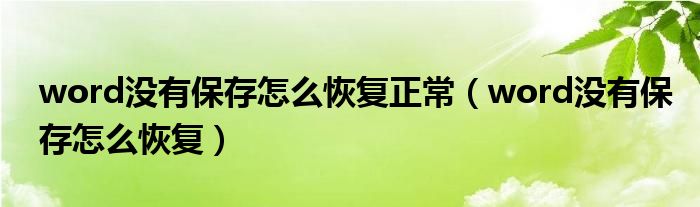 word没有保存怎么恢复正常（word没有保存怎么恢复）